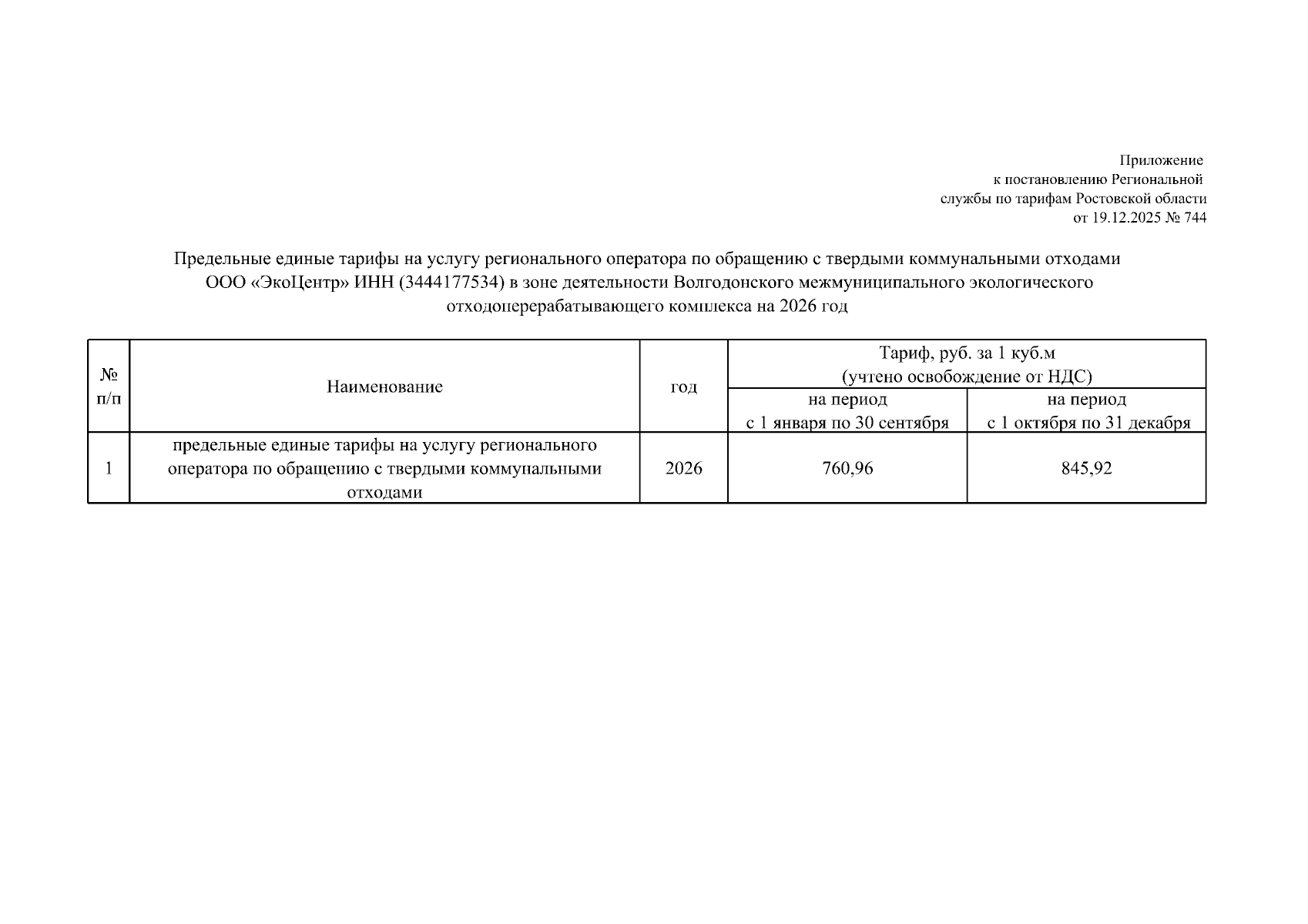 Приложение
к постановлению Региональной
службы по тарифам Ростовской области
от 19.12.2025 № 744

Предельные единые тарифы на услугу регионального оператора по обращению с твердыми коммунальными отходами ООО «ЭкоЦентр» ИНН (3444177534) в зоне деятельности Волгодонского межмуниципального экологического отходоперерабатывающего комплекса на 2026 год

| № п/п | Наименование | год | Тариф, руб. за 1 куб.м (учтено освобождение от НДС) на период с 1 января по 30 сентября | Тариф, руб. за 1 куб.м (учтено освобождение от НДС) на период с 1 октября по 31 декабря |
|---|---|---|---|---|
| 1 | предельные единые тарифы на услугу регионального оператора по обращению с твердыми коммунальными отходами | 2026 | 760,96 | 845,92 |